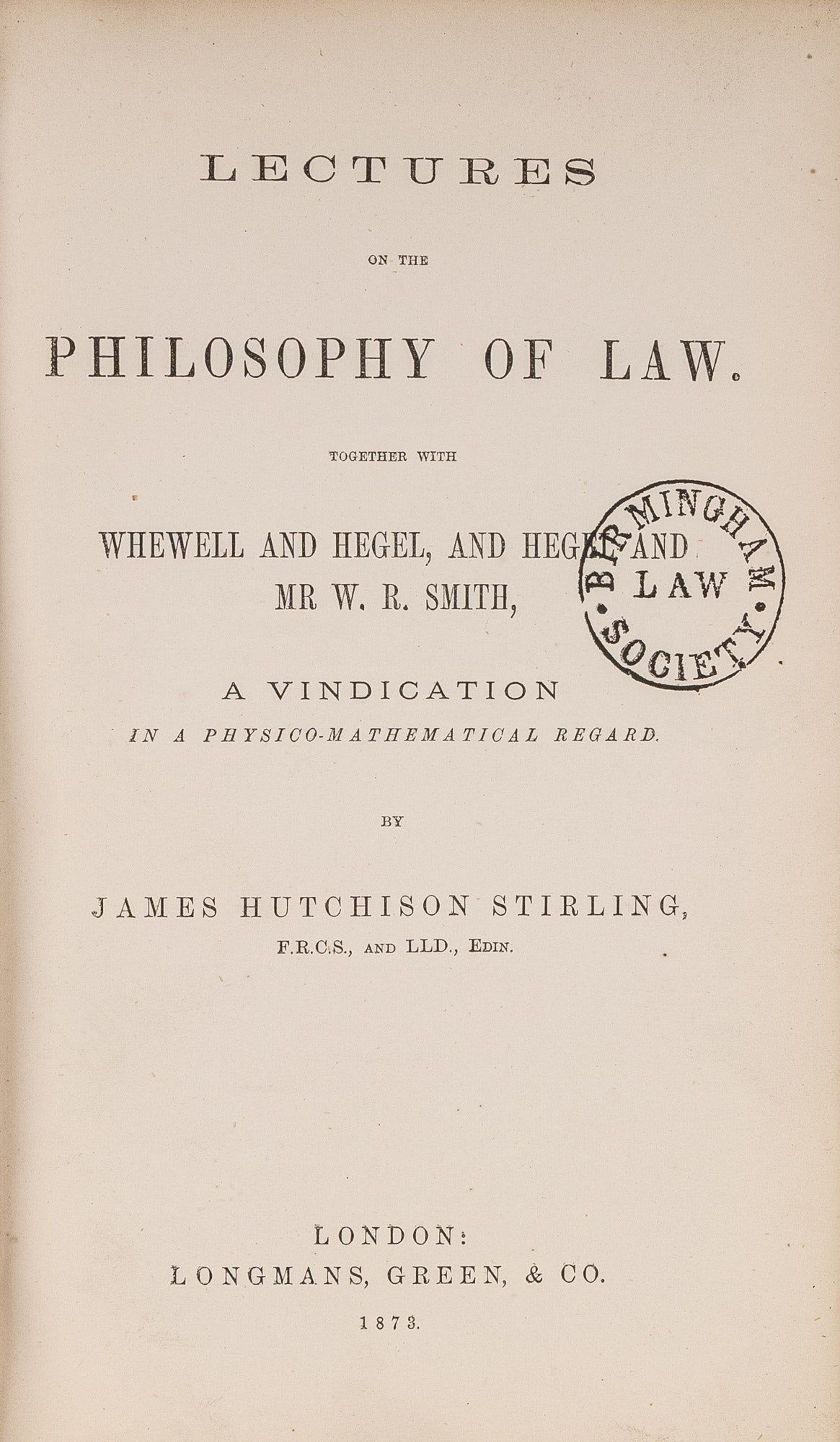 LECTURES

ON THE

PHILOSOPHY OF LAW.

TOGETHER WITH

WHEWELL AND HEGEL, AND HEGEL AND MR W. R. SMITH,

BIRMINGHAM LAW SOCIETY

A VINDICATION
IN A PHYSICO-MATHEMATICAL REGARD.

BY

JAMES HUTCHISON STIRLING,
F.R.C.S., AND LLD., EDIN.

LONDON:
LONGMANS, GREEN, & CO.
1873.